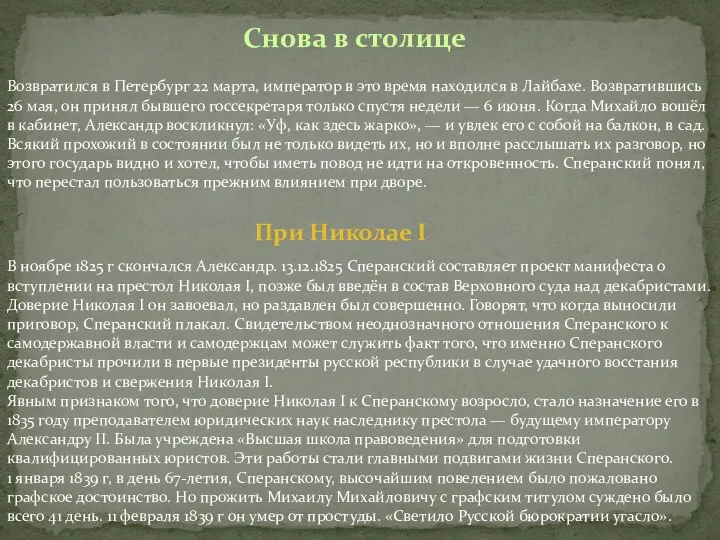 Снова в столице

Возвратился в Петербург 22 марта, император в это время находился в Лайбахе. Возвратившись 26 мая, он принял бывшего госсекретаря только спустя недели — 6 июня. Когда Михайло вошёл в кабинет, Александр воскликнул: «Уф, как здесь жарко», — и увлек его с собой на балкон, в сад. Всякий прохожий в состоянии был не только видеть их, но и вполне расслышать их разговор, но этого государь видно и хотел, чтобы иметь повод не идти на откровенность. Сперанский понял, что перестал пользоваться прежним влиянием при дворе.

При Николае I

В ноябре 1825 г скончался Александр. 13.12.1825 Сперанский составляет проект манифеста о вступлении на престол Николая I, позже был введён в состав Верховного суда над декабристами. Доверие Николая I он завоевал, но раздавлен был совершенно. Говорят, что когда выносили приговор, Сперанский плакал. Свидетельством неоднозначного отношения Сперанского к самодержавной власти и самодержцам может служить факт того, что именно Сперанского декабристы прочили в первые президенты русской республики в случае удачного восстания декабристов и свержения Николая I.
Явным признаком того, что доверие Николая I к Сперанскому возросло, стало назначение его в 1835 году преподавателем юридических наук наследнику престола — будущему императору Александру II. Была учреждена «Высшая школа правоведения» для подготовки квалифицированных юристов. Эти работы стали главными подвигами жизни Сперанского.
1 января 1839 г, в день 67-летия, Сперанскому, высочайшим повелением было пожаловано графское достоинство. Но прожить Михаилу Михайловичу с графским титулом суждено было всего 41 день. 11 февраля 1839 г он умер от простуды. «Светило Русской бюрократии угасло».